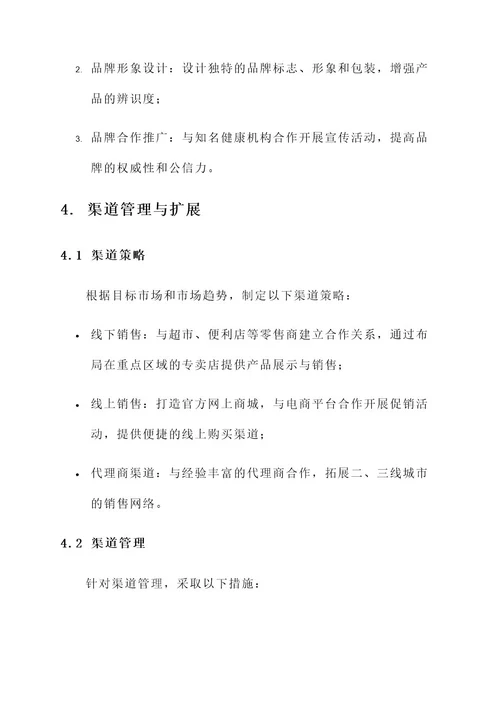 2. 品牌形象设计：设计独特的品牌标志、形象和包装，增强产品的辨识度；

3. 品牌合作推广：与知名健康机构合作开展宣传活动，提高品牌的权威性和公信力。

4. 渠道管理与扩展

4.1 渠道策略

根据目标市场和市场趋势，制定以下渠道策略：

• 线下销售：与超市、便利店等零售商建立合作关系，通过布局在重点区域的专卖店提供产品展示与销售；

• 线上销售：打造官方网上商城，与电商平台合作开展促销活动，提供便捷的线上购买渠道；

• 代理商渠道：与经验丰富的代理商合作，拓展二、三线城市的销售网络。

4.2 渠道管理

针对渠道管理，采取以下措施：